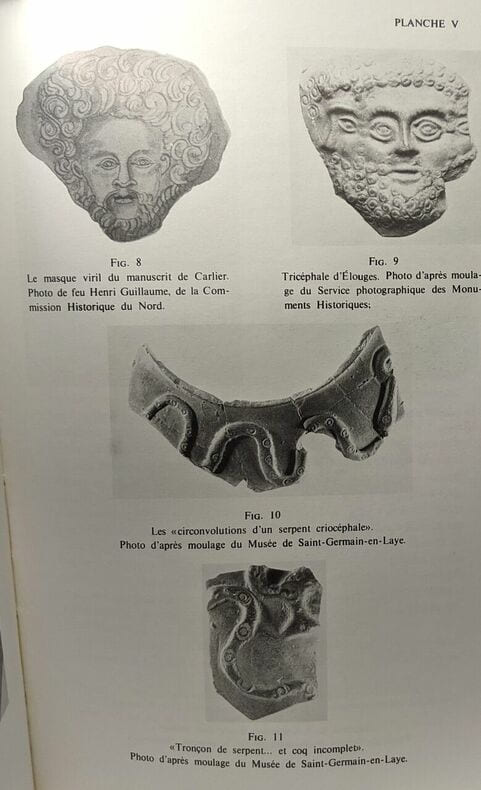 PLANCHE V

Fig. 8
Le masque viril du manuscrit de Carlier. Photo de feu Henri Guillaume, de la Commission Historique du Nord.

Fig. 9
Tricéphale d'Élouges. Photo d'après moulage du Service photographique des Monuments Historiques;

Fig. 10
Les «circonvolutions d'un serpent criocéphale».
Photo d'après moulage du Musée de Saint-Germain-en-Laye.

Fig. 11
«Tronçon de serpent... et coq incomplet».
Photo d'après moulage du Musée de Saint-Germain-en-Laye.